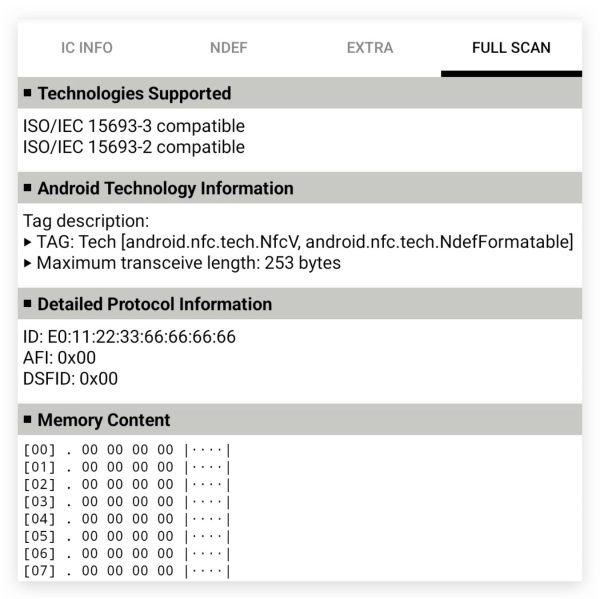 IC INFO NDEF EXTRA FULL SCAN

■ Technologies Supported

ISO/IEC 15693-3 compatible
ISO/IEC 15693-2 compatible

■ Android Technology Information

Tag description:
▸ TAG: Tech [android.nfc.tech.NfcV, android.nfc.tech.NdefFormatable]
▸ Maximum transceive length: 253 bytes

■ Detailed Protocol Information

ID: E0:11:22:33:66:66:66:66
AFI: 0x00
DSFID: 0x00

■ Memory Content

[00] . 00 00 00 00 |····|
[01] . 00 00 00 00 |····|
[02] . 00 00 00 00 |····|
[03] . 00 00 00 00 |····|
[04] . 00 00 00 00 |····|
[05] . 00 00 00 00 |····|
[06] . 00 00 00 00 |····|
[07] . 00 00 00 00 |····|